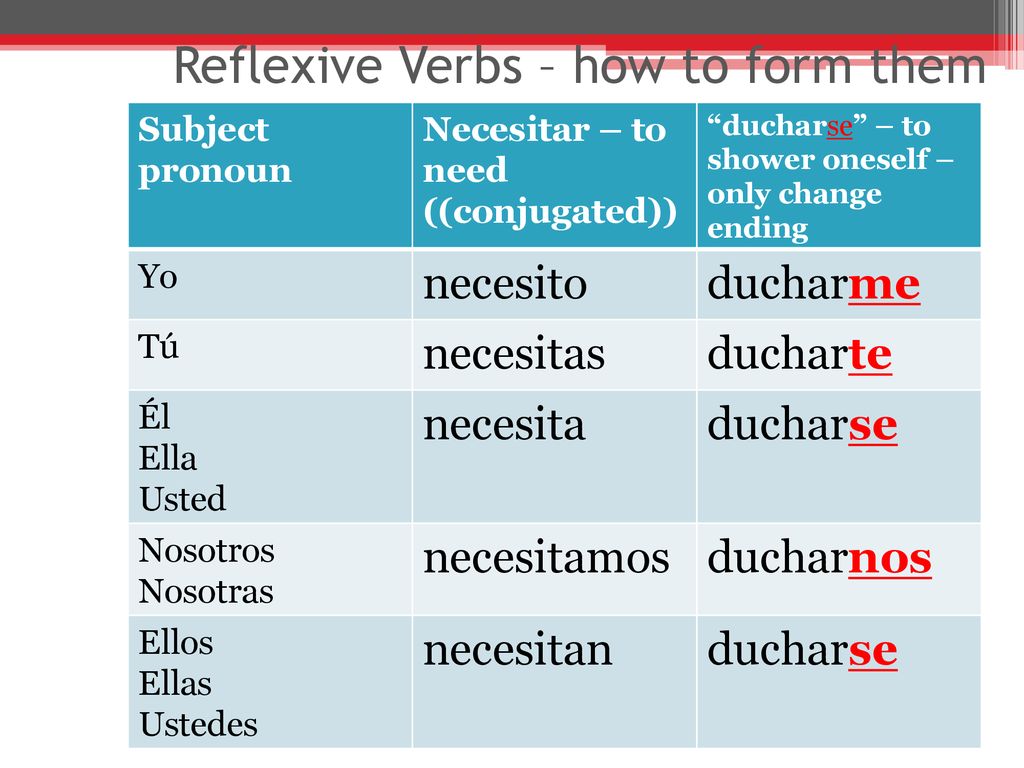 Reflexive Verbs – how to form them

| Subject pronoun | Necesitar – to need ((conjugated)) | “ducharse” – to shower oneself – only change ending |
|---|---|---|
| Yo | necesito | ducharme |
| Tú | necesitas | ducharte |
| Él Ella Usted | necesita | ducharse |
| Nosotros Nosotras | necesitamos | ducharnos |
| Ellos Ellas Ustedes | necesitan | ducharse |